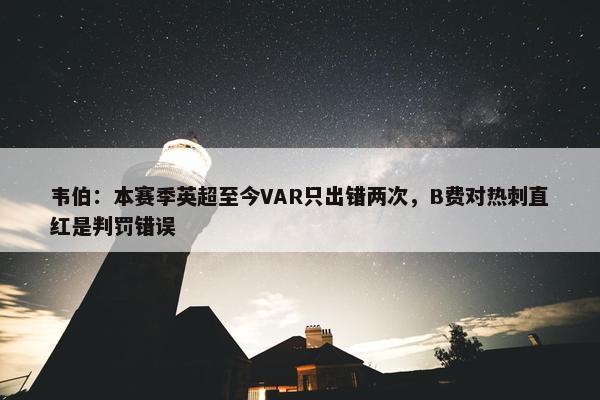 韦伯：本赛季英超至今VAR只出错两次，B费对热刺直红是判罚错误